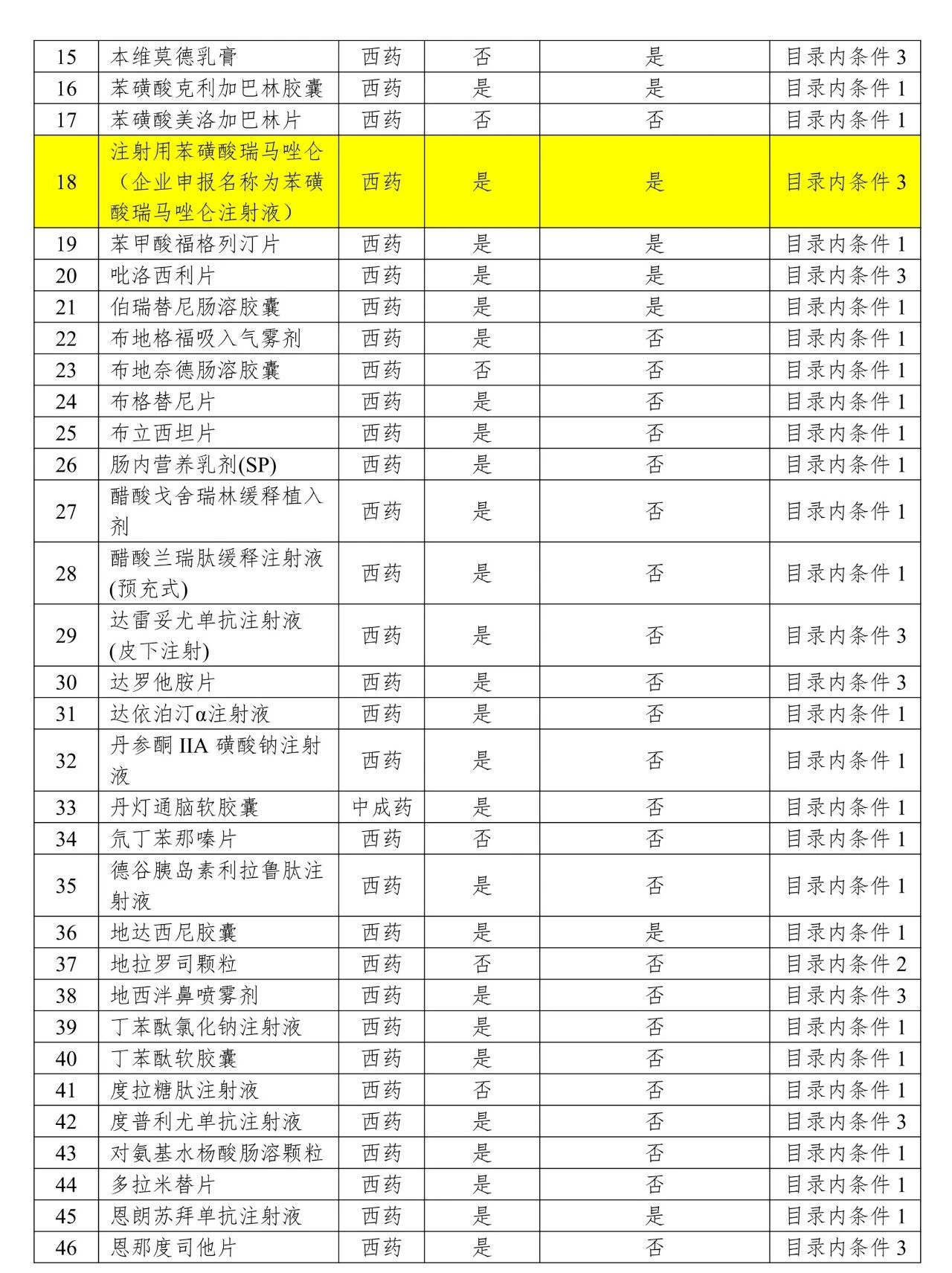 | 15 | 本维莫德乳膏 | 西药 | 否 | 是 | 目录内条件3 |
|---|---|---|---|---|---|
| 16 | 苯磺酸克利加巴林胶囊 | 西药 | 是 | 是 | 目录内条件1 |
| 17 | 苯磺酸美洛加巴林片 | 西药 | 否 | 否 | 目录内条件1 |
| 18 | 注射用苯磺酸瑞马唑仑（企业申报名称为苯磺酸瑞马唑仑注射液） | 西药 | 是 | 是 | 目录内条件3 |
| 19 | 苯甲酸福格列汀片 | 西药 | 是 | 是 | 目录内条件1 |
| 20 | 吡洛西利片 | 西药 | 是 | 是 | 目录内条件3 |
| 21 | 伯瑞替尼肠溶胶囊 | 西药 | 是 | 是 | 目录内条件1 |
| 22 | 布地格福吸入气雾剂 | 西药 | 是 | 否 | 目录内条件1 |
| 23 | 布地奈德肠溶胶囊 | 西药 | 否 | 否 | 目录内条件1 |
| 24 | 布格替尼片 | 西药 | 是 | 否 | 目录内条件1 |
| 25 | 布立西坦片 | 西药 | 是 | 否 | 目录内条件1 |
| 26 | 肠内营养乳剂(SP) | 西药 | 是 | 否 | 目录内条件1 |
| 27 | 醋酸戈舍瑞林缓释植入剂 | 西药 | 是 | 否 | 目录内条件1 |
| 28 | 醋酸兰瑞肽缓释注射液(预充式) | 西药 | 是 | 否 | 目录内条件1 |
| 29 | 达雷妥尤单抗注射液(皮下注射) | 西药 | 是 | 否 | 目录内条件3 |
| 30 | 达罗他胺片 | 西药 | 是 | 否 | 目录内条件3 |
| 31 | 达依泊汀α注射液 | 西药 | 是 | 否 | 目录内条件1 |
| 32 | 丹参酮IIA磺酸钠注射液 | 西药 | 是 | 否 | 目录内条件1 |
| 33 | 丹灯通脑软胶囊 | 中成药 | 是 | 否 | 目录内条件1 |
| 34 | 氘丁苯那嗪片 | 西药 | 否 | 否 | 目录内条件1 |
| 35 | 德谷胰岛素利拉鲁肽注射液 | 西药 | 是 | 否 | 目录内条件1 |
| 36 | 地达西尼胶囊 | 西药 | 是 | 是 | 目录内条件1 |
| 37 | 地拉罗司颗粒 | 西药 | 否 | 否 | 目录内条件2 |
| 38 | 地西泮鼻喷雾剂 | 西药 | 是 | 否 | 目录内条件3 |
| 39 | 丁苯酞氯化钠注射液 | 西药 | 是 | 否 | 目录内条件1 |
| 40 | 丁苯酞软胶囊 | 西药 | 是 | 否 | 目录内条件1 |
| 41 | 度拉糖肽注射液 | 西药 | 否 | 否 | 目录内条件1 |
| 42 | 度普利尤单抗注射液 | 西药 | 是 | 否 | 目录内条件3 |
| 43 | 对氨基水杨酸肠溶颗粒 | 西药 | 是 | 否 | 目录内条件1 |
| 44 | 多拉米替片 | 西药 | 是 | 否 | 目录内条件1 |
| 45 | 恩朗苏拜单抗注射液 | 西药 | 是 | 是 | 目录内条件1 |
| 46 | 恩那度司他片 | 西药 | 是 | 否 | 目录内条件3 |